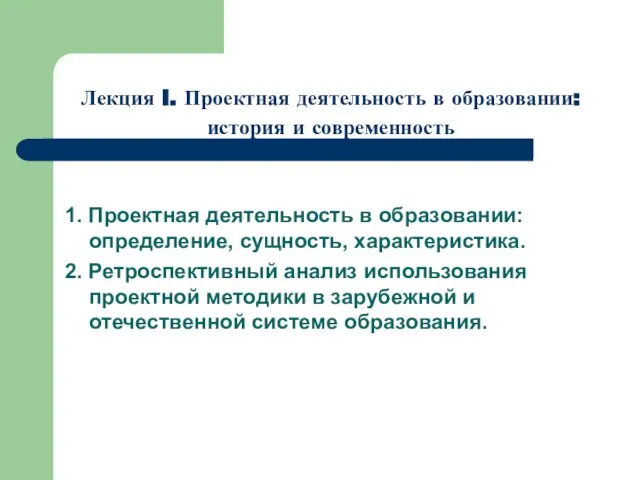 Лекция I. Проектная деятельность в образовании: история и современность

1. Проектная деятельность в образовании: определение, сущность, характеристика.

2. Ретроспективный анализ использования проектной методики в зарубежной и отечественной системе образования.